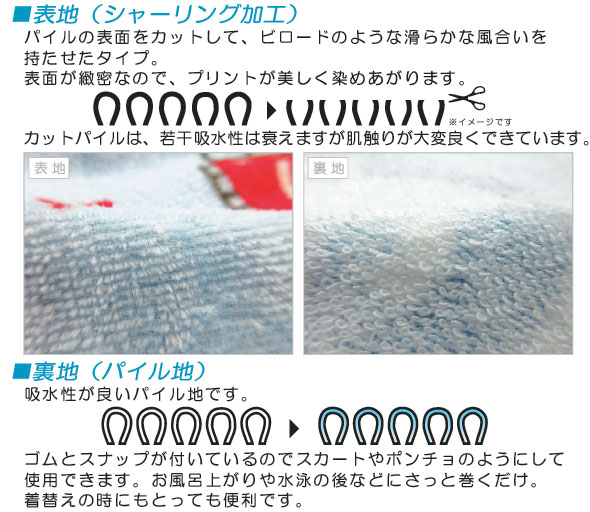 ■表地（シャーリング加工）
パイルの表面をカットして、ビロードのような滑らかな風合いを持たせたタイプ。
表面が緻密なので、プリントが美しく染めあがります。

※イメージです
カットパイルは、若干吸水性は衰えますが肌触りが大変良くできています。

表地

裏地

■裏地（パイル地）
吸水性が良いパイル地です。

ゴムとスナップが付いているのでスカートやポンチョのようにして使用できます。お風呂上がりや水泳の後などにさっと巻くだけ。
着替えの時にもとっても便利です。